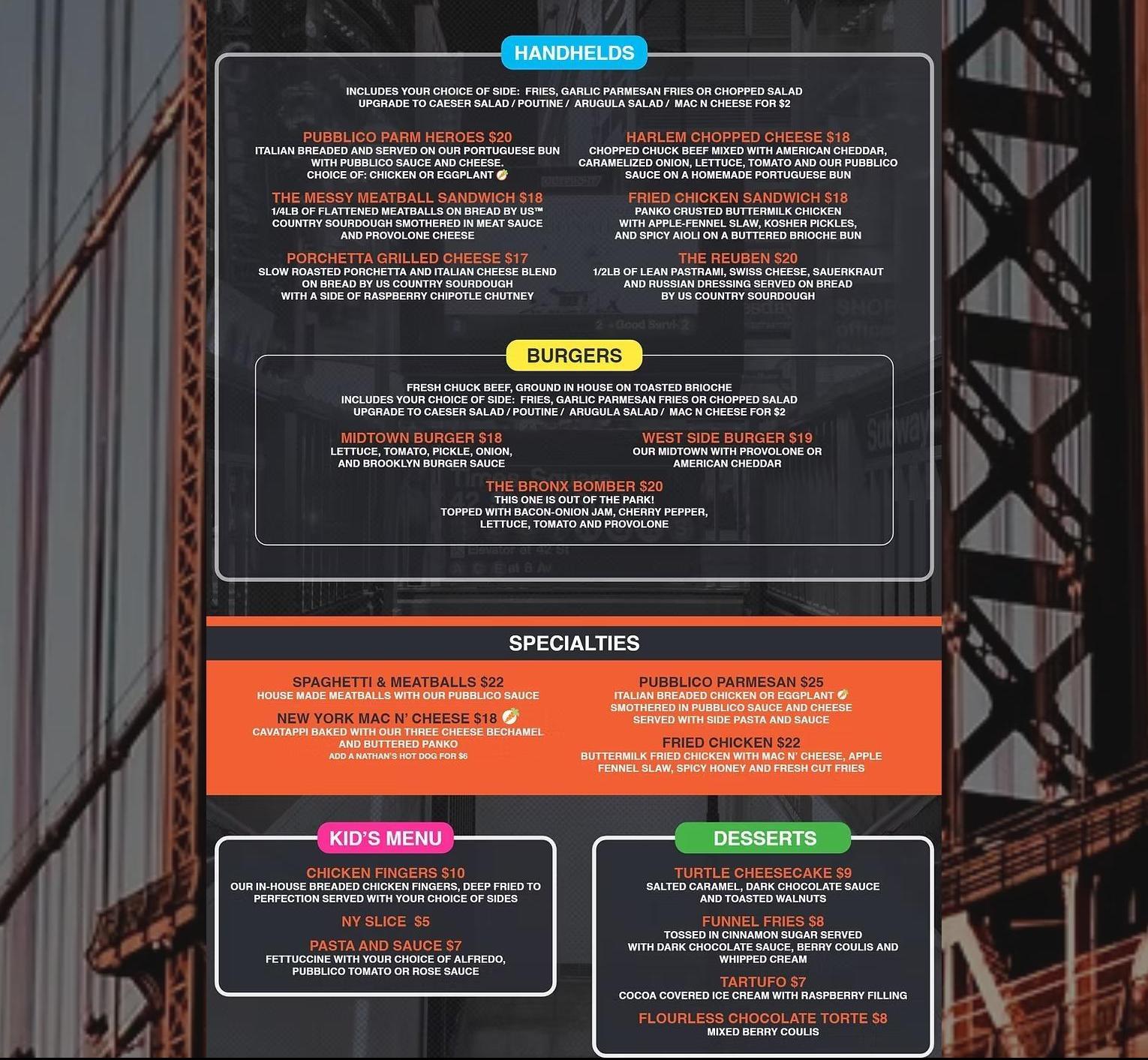 HANDHELDS

INCLUDES YOUR CHOICE OF SIDE: FRIES, GARLIC PARMESAN FRIES OR CHOPPED SALAD
UPGRADE TO CAESER SALAD / POUTINE / ARUGULA SALAD / MAC N CHEESE FOR $2

PUBBLICO PARM HEROES $20
ITALIAN BREADED AND SERVED ON OUR PORTUGUESE BUN WITH PUBBLICO SAUCE AND CHEESE.
CHOICE OF: CHICKEN OR EGGPLANT

THE MESSY MEATBALL SANDWICH $18
1/4LB OF FLATTENED MEATBALLS ON BREAD BY US™ COUNTRY SOURDOUGH SMOTHERED IN MEAT SAUCE AND PROVOLONE CHEESE

PORCHETTA GRILLED CHEESE $17
SLOW ROASTED PORCHETTA AND ITALIAN CHEESE BLEND ON BREAD BY US COUNTRY SOURDOUGH WITH A SIDE OF RASPBERRY CHIPOTLE CHUTNEY

HARLEM CHOPPED CHEESE $18
CHOPPED CHUCK BEEF MIXED WITH AMERICAN CHEDDAR, CARAMELIZED ONION, LETTUCE, TOMATO AND OUR PUBBLICO SAUCE ON A HOMEMADE PORTUGUESE BUN

FRIED CHICKEN SANDWICH $18
PANKO CRUSTED BUTTERMILK CHICKEN WITH APPLE-FENNEL SLAW, KOSHER PICKLES, AND SPICY AIOLI ON A BUTTERED BRIOCHE BUN

THE REUBEN $20
1/2LB OF LEAN PASTRAMI, SWISS CHEESE, SAUERKRAUT AND RUSSIAN DRESSING SERVED ON BREAD BY US COUNTRY SOURDOUGH

BURGERS

FRESH CHUCK BEEF, GROUND IN HOUSE ON TOASTED BRIOCHE
INCLUDES YOUR CHOICE OF SIDE: FRIES, GARLIC PARMESAN FRIES OR CHOPPED SALAD
UPGRADE TO CAESER SALAD / POUTINE / ARUGULA SALAD / MAC N CHEESE FOR $2

MIDTOWN BURGER $18
LETTUCE, TOMATO, PICKLE, ONION, AND BROOKLYN BURGER SAUCE

WEST SIDE BURGER $19
OUR MIDTOWN WITH PROVOLONE OR AMERICAN CHEDDAR

THE BRONX BOMBER $20
THIS ONE IS OUT OF THE PARK!
TOPPED WITH BACON-ONION JAM, CHERRY PEPPER, LETTUCE, TOMATO AND PROVOLONE

SPECIALTIES

SPAGHETTI & MEATBALLS $22
HOUSE MADE MEATBALLS WITH OUR PUBBLICO SAUCE

NEW YORK MAC N' CHEESE $18
CAVATAPPI BAKED WITH OUR THREE CHEESE BECHAMEL AND BUTTERED PANKO
ADD A NATHAN'S HOT DOG FOR $6

PUBBLICO PARMESAN $25
ITALIAN BREADED CHICKEN OR EGGPLANT
SMOTHERED IN PUBBLICO SAUCE AND CHEESE
SERVED WITH SIDE PASTA AND SAUCE

FRIED CHICKEN $22
BUTTERMILK FRIED CHICKEN WITH MAC N' CHEESE, APPLE FENNEL SLAW, SPICY HONEY AND FRESH CUT FRIES

KID'S MENU

CHICKEN FINGERS $10
OUR IN-HOUSE BREADED CHICKEN FINGERS, DEEP FRIED TO PERFECTION SERVED WITH YOUR CHOICE OF SIDES

NY SLICE $5

PASTA AND SAUCE $7
FETTUCCINE WITH YOUR CHOICE OF ALFREDO, PUBBLICO TOMATO OR ROSE SAUCE

DESSERTS

TURTLE CHEESECAKE $9
SALTED CARAMEL, DARK CHOCOLATE SAUCE AND TOASTED WALNUTS

FUNNEL FRIES $8
TOSSED IN CINNAMON SUGAR SERVED WITH DARK CHOCOLATE SAUCE, BERRY COULIS AND WHIPPED CREAM

TARTUFO $7
COCOA COVERED ICE CREAM WITH RASPBERRY FILLING

FLOURLESS CHOCOLATE TORTE $8
MIXED BERRY COULIS